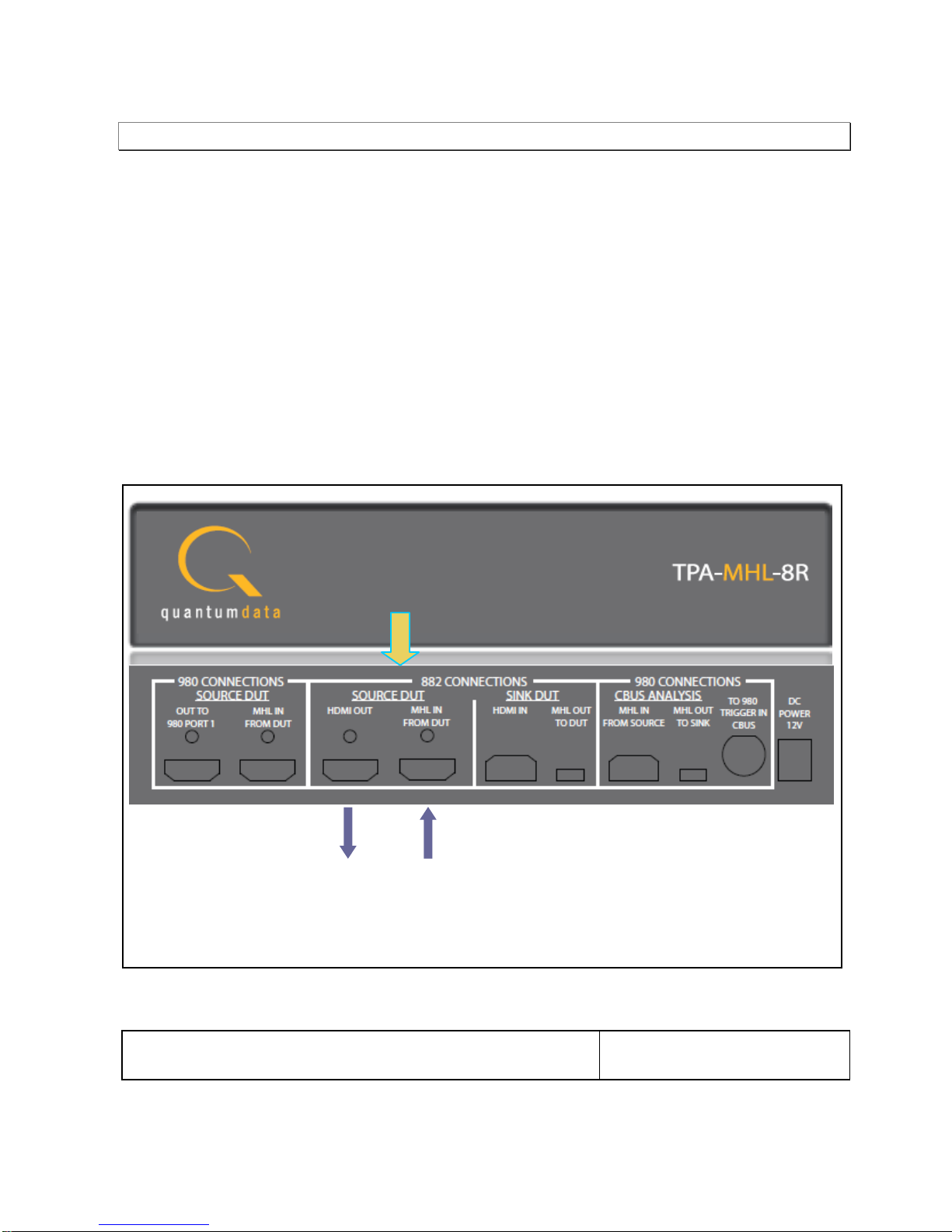 quantumdata

TPA-MHL-8R

980 CONNECTIONS
SOURCE DUT
OUT TO 980 PORT 1
MHL IN FROM DUT

882 CONNECTIONS
SOURCE DUT
HDMI OUT
MHL IN FROM DUT
SINK DUT
HDMI IN
MHL OUT TO DUT

980 CONNECTIONS
CBUS ANALYSIS
MHL IN FROM SOURCE
MHL OUT TO SINK
TO 980 TRIGGER IN CBUS

DC POWER 12V